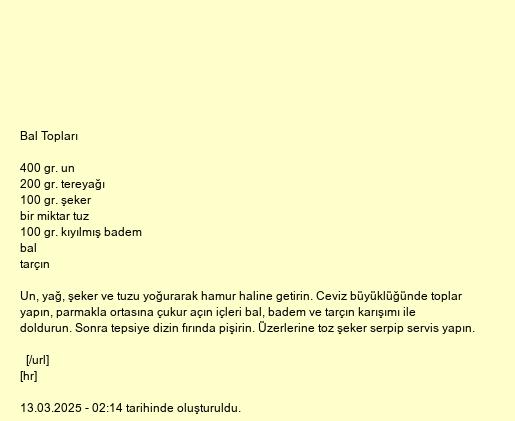 Bal Topları

400 gr. un
200 gr. tereyağı
100 gr. şeker
bir miktar tuz
100 gr. kıyılmış badem
bal
tarçın

Un, yağ, şeker ve tuzu yoğurarak hamur haline getirin. Ceviz büyüklüğünde toplar yapın, parmakla ortasına çukur açın içleri bal, badem ve tarçın karışımı ile doldurun. Sonra tepsiye dizin fırında pişirin. Üzerlerine toz şeker serpip servis yapın.

[/url]
[hr]

13.03.2025 - 02:14 tarihinde oluşturuldu.